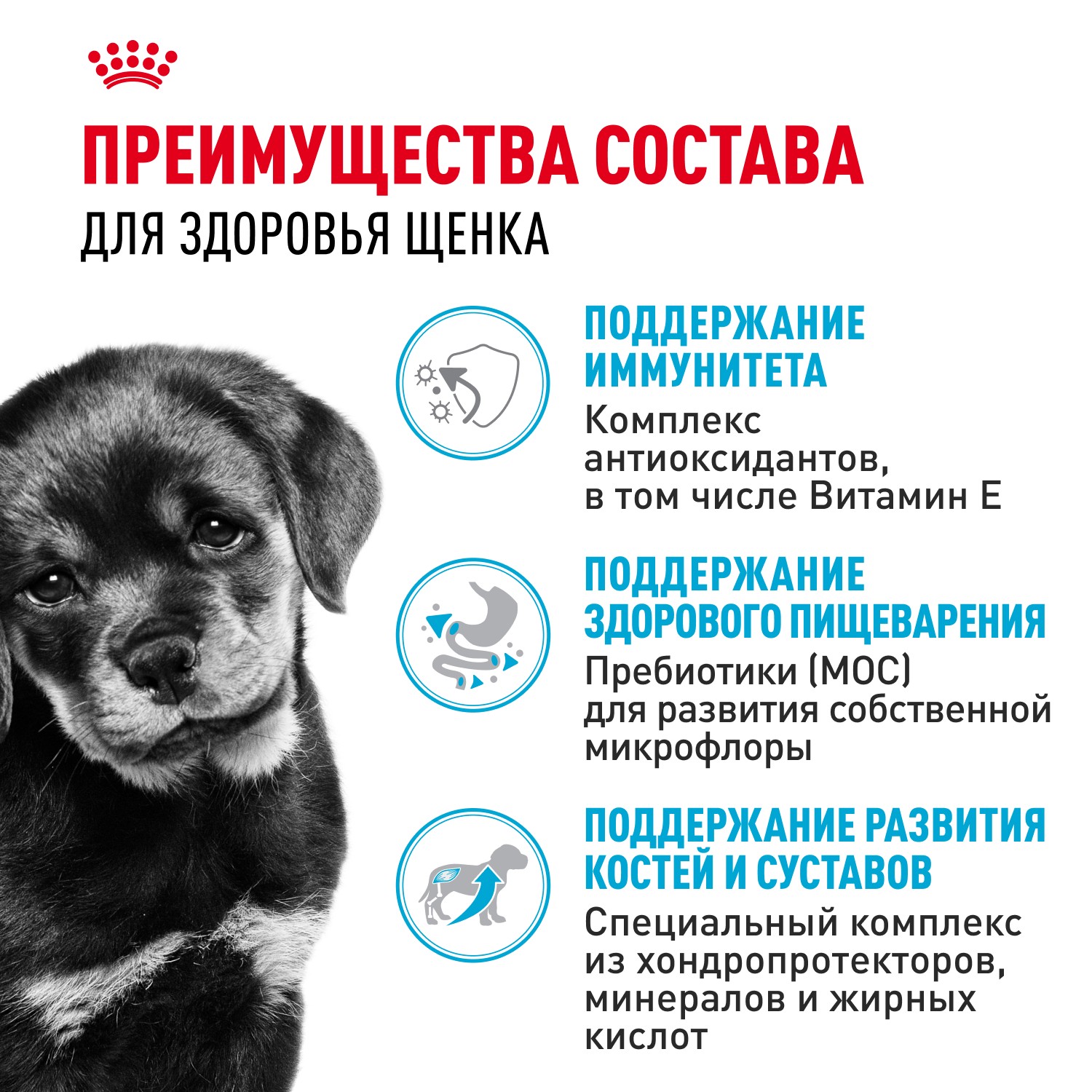 ПРЕИМУЩЕСТВА СОСТАВА
ДЛЯ ЗДОРОВЬЯ ЩЕНКА

ПОДДЕРЖАНИЕ ИММУНИТЕТА

Комплекс антиоксидантов, в том числе Витамин Е

ПОДДЕРЖАНИЕ ЗДОРОВОГО ПИЩЕВАРЕНИЯ

Пребиотики (МОС) для развития собственной микрофлоры

ПОДДЕРЖАНИЕ РАЗВИТИЯ КОСТЕЙ И СУСТАВОВ

Специальный комплекс из хондропротекторов, минералов и жирных кислот